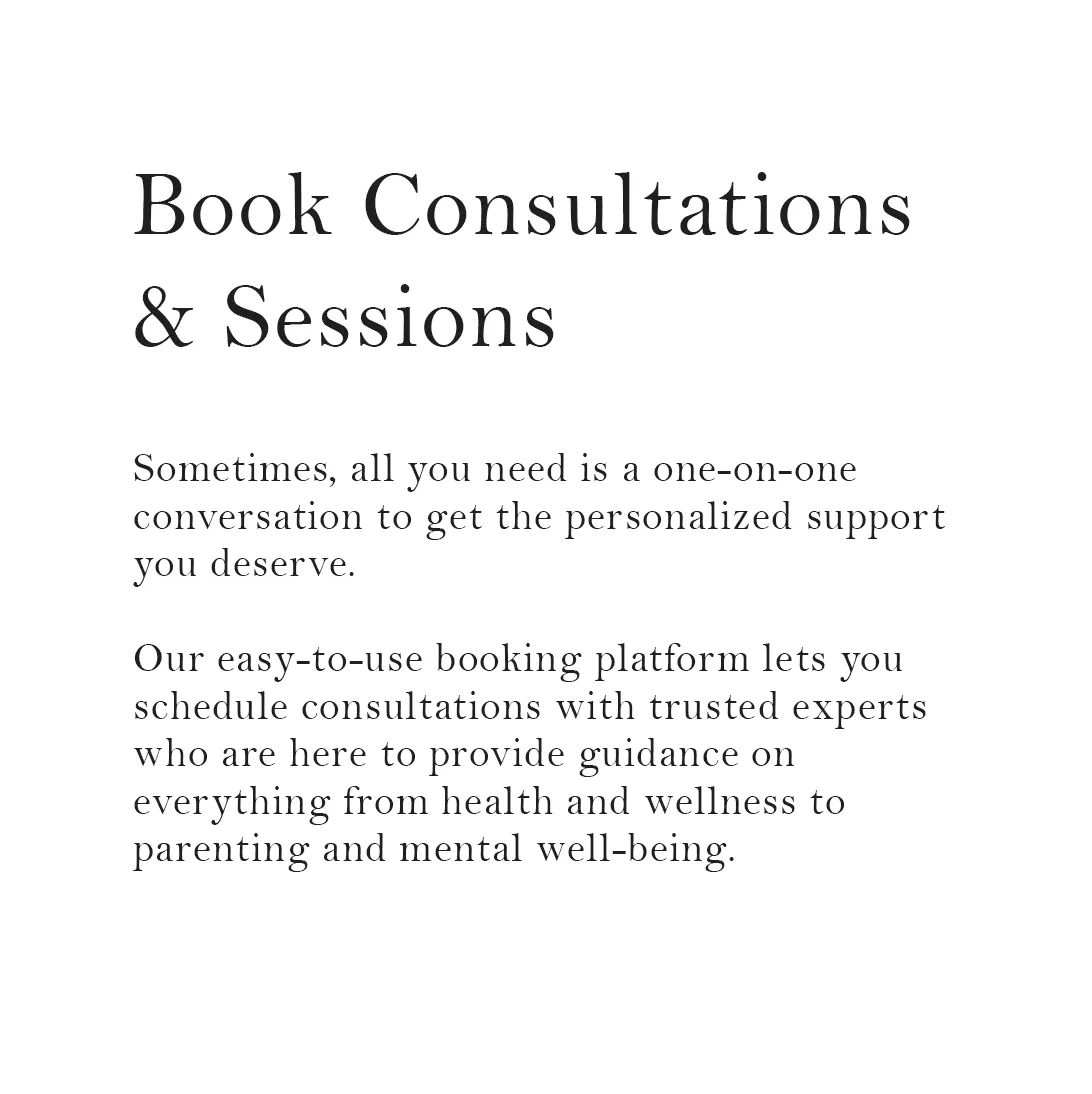 Book Consultations & Sessions

Sometimes, all you need is a one-on-one conversation to get the personalized support you deserve.

Our easy-to-use booking platform lets you schedule consultations with trusted experts who are here to provide guidance on everything from health and wellness to parenting and mental well-being.